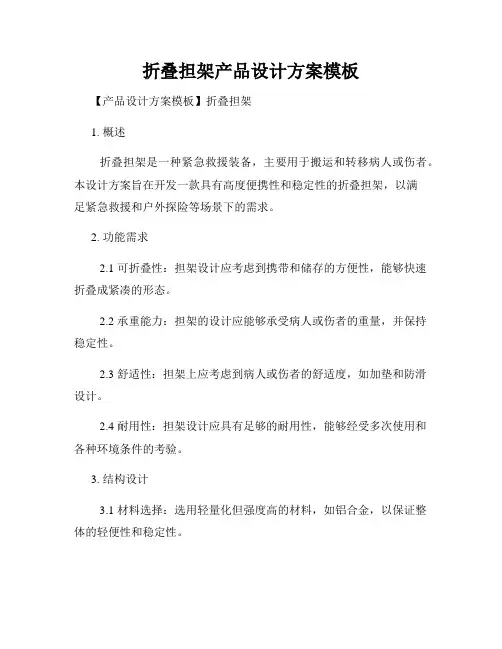 折叠担架产品设计方案模板

【产品设计方案模板】折叠担架

1. 概述

折叠担架是一种紧急救援装备，主要用于搬运和转移病人或伤者。本设计方案旨在开发一款具有高度便携性和稳定性的折叠担架，以满足紧急救援和户外探险等场景下的需求。

2. 功能需求

2.1 可折叠性：担架设计应考虑到携带和储存的方便性，能够快速折叠成紧凑的形态。

2.2 承重能力：担架的设计应能够承受病人或伤者的重量，并保持稳定性。

2.3 舒适性：担架上应考虑到病人或伤者的舒适度，如加垫和防滑设计。

2.4 耐用性：担架设计应具有足够的耐用性，能够经受多次使用和各种环境条件的考验。

3. 结构设计

3.1 材料选择：选用轻量化但强度高的材料，如铝合金，以保证整体的轻便性和稳定性。